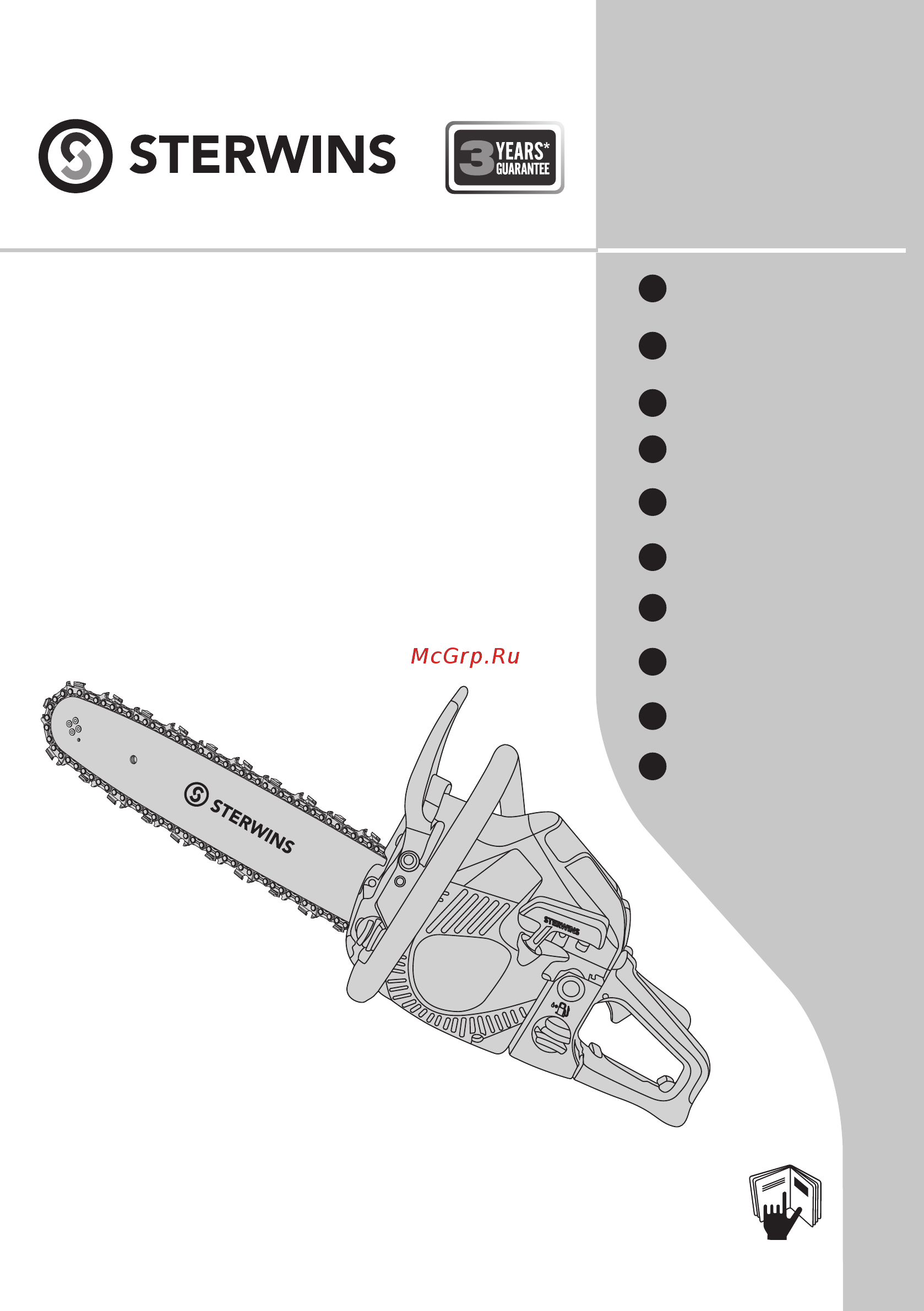 STERWINS

3 YEARS* GUARANTEE

McGrp.Ru

STERWINS

STERWINS